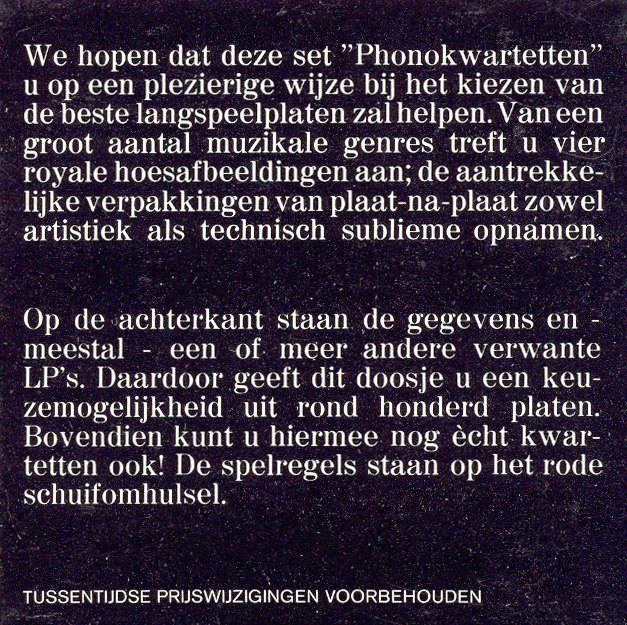 We hopen dat deze set "Phonokwartetten" u op een plezierige wijze bij het kiezen van de beste langspeelplaten zal helpen. Van een groot aantal muzikale genres treft u vier royale hoesafbeeldingen aan; de aantrekkelijke verpakkingen van plaat-na-plaat zowel artistiek als technisch sublieme opnamen.

Op de achterkant staan de gegevens en - meestal - een of meer andere verwante LP's. Daardoor geeft dit doosje u een keuzemogelijkheid uit rond honderd platen. Bovendien kunt u hiermee nog ècht kwartetten ook! De spelregels staan op het rode schuifomhulsel.

TUSSENTIJDSE PRIJSWIJZIGINGEN VOORBEHOUDEN